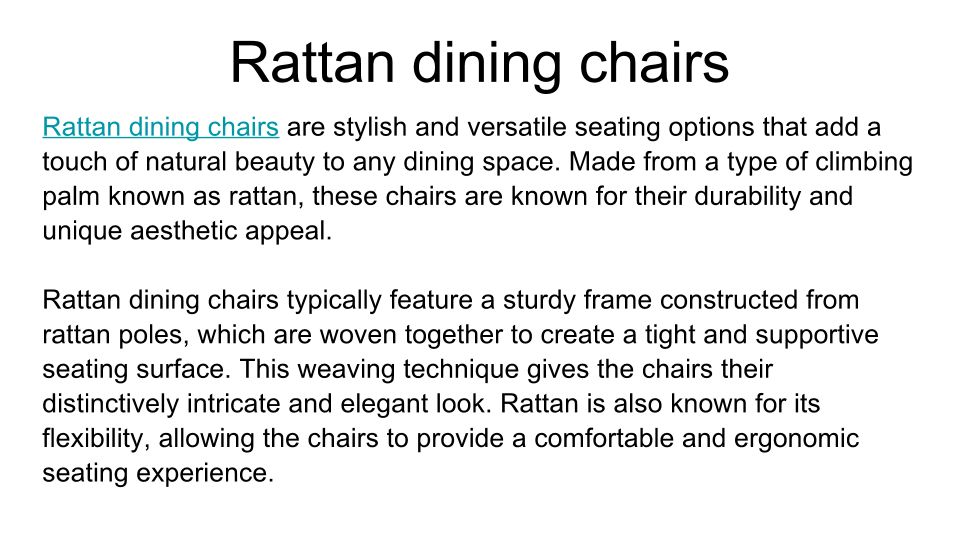 Rattan dining chairs

Rattan dining chairs are stylish and versatile seating options that add a touch of natural beauty to any dining space. Made from a type of climbing palm known as rattan, these chairs are known for their durability and unique aesthetic appeal.

Rattan dining chairs typically feature a sturdy frame constructed from rattan poles, which are woven together to create a tight and supportive seating surface. This weaving technique gives the chairs their distinctively intricate and elegant look. Rattan is also known for its flexibility, allowing the chairs to provide a comfortable and ergonomic seating experience.